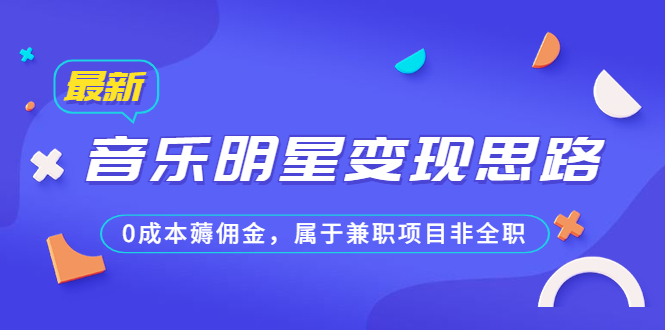 最新

音乐明星变现思路

0成本薅佣金，属于兼职项目非全职